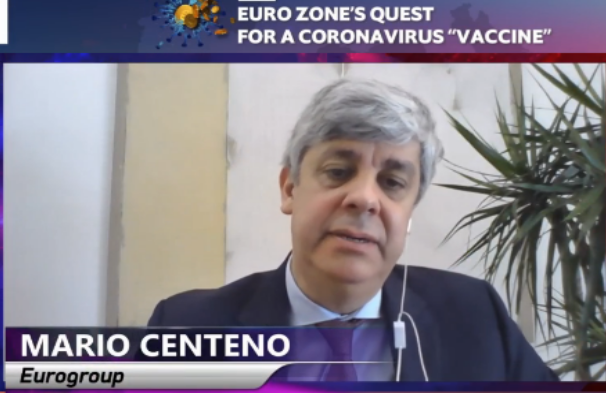 EURO ZONE'S QUEST FOR A CORONAVIRUS "VACCINE"

MARIO CENTENO
Eurogroup